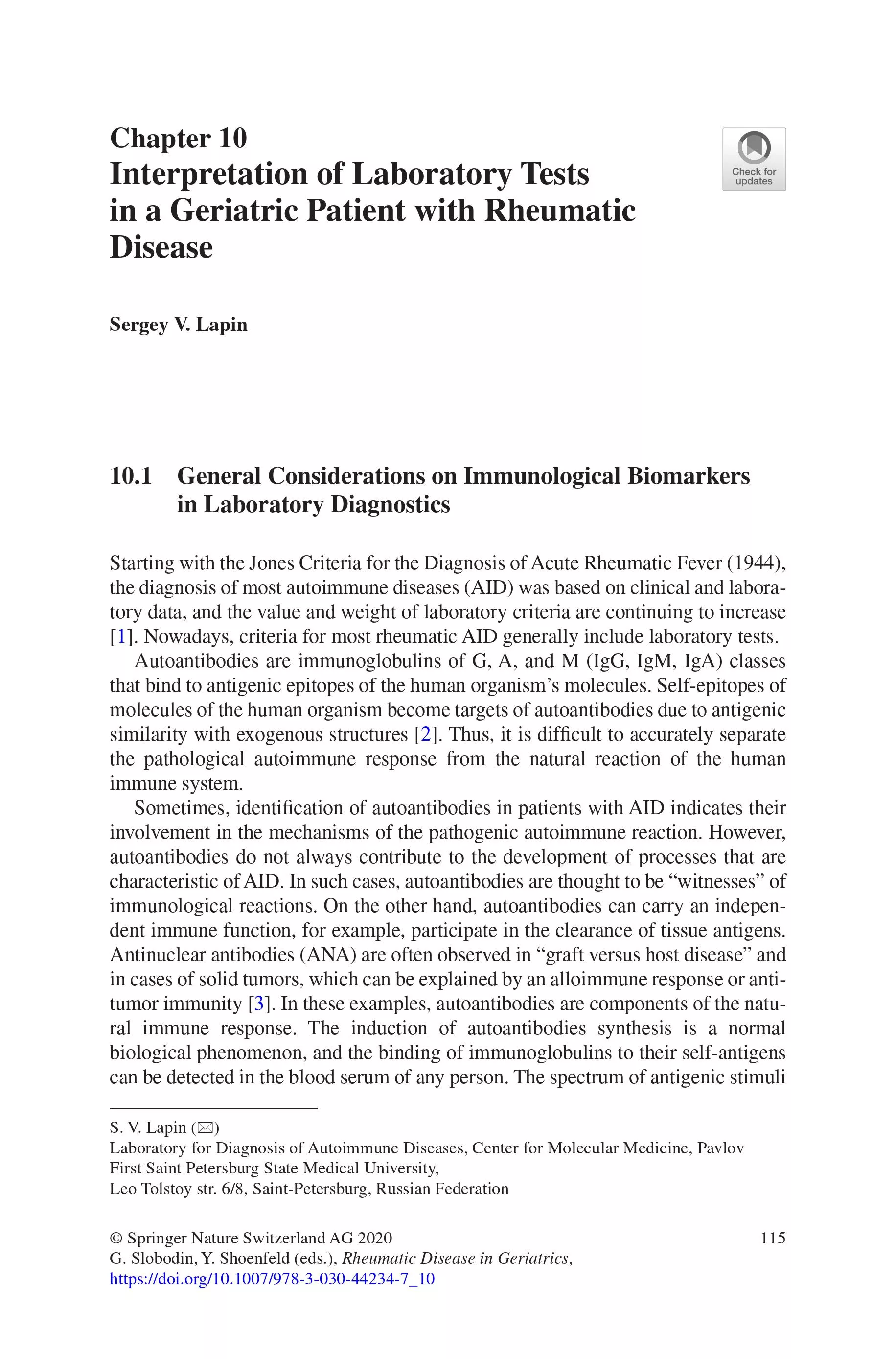 Chapter 10
Interpretation of Laboratory Tests in a Geriatric Patient with Rheumatic Disease

Check for updates

Sergey V. Lapin

10.1 General Considerations on Immunological Biomarkers in Laboratory Diagnostics

Starting with the Jones Criteria for the Diagnosis of Acute Rheumatic Fever (1944), the diagnosis of most autoimmune diseases (AID) was based on clinical and laboratory data, and the value and weight of laboratory criteria are continuing to increase [1]. Nowadays, criteria for most rheumatic AID generally include laboratory tests.

Autoantibodies are immunoglobulins of G, A, and M (IgG, IgM, IgA) classes that bind to antigenic epitopes of the human organism's molecules. Self-epitopes of molecules of the human organism become targets of autoantibodies due to antigenic similarity with exogenous structures [2]. Thus, it is difficult to accurately separate the pathological autoimmune response from the natural reaction of the human immune system.

Sometimes, identification of autoantibodies in patients with AID indicates their involvement in the mechanisms of the pathogenic autoimmune reaction. However, autoantibodies do not always contribute to the development of processes that are characteristic of AID. In such cases, autoantibodies are thought to be "witnesses" of immunological reactions. On the other hand, autoantibodies can carry an independent immune function, for example, participate in the clearance of tissue antigens. Antinuclear antibodies (ANA) are often observed in "graft versus host disease" and in cases of solid tumors, which can be explained by an alloimmune response or antitumor immunity [3]. In these examples, autoantibodies are components of the natural immune response. The induction of autoantibodies synthesis is a normal biological phenomenon, and the binding of immunoglobulins to their self-antigens can be detected in the blood serum of any person. The spectrum of antigenic stimuli

S. V. Lapin (✉)
Laboratory for Diagnosis of Autoimmune Diseases, Center for Molecular Medicine, Pavlov First Saint Petersburg State Medical University,
Leo Tolstoy str. 6/8, Saint-Petersburg, Russian Federation

© Springer Nature Switzerland AG 2020
G. Slobodin, Y. Shoenfeld (eds.), Rheumatic Disease in Geriatrics,
https://doi.org/10.1007/978-3-030-44234-7_10

115